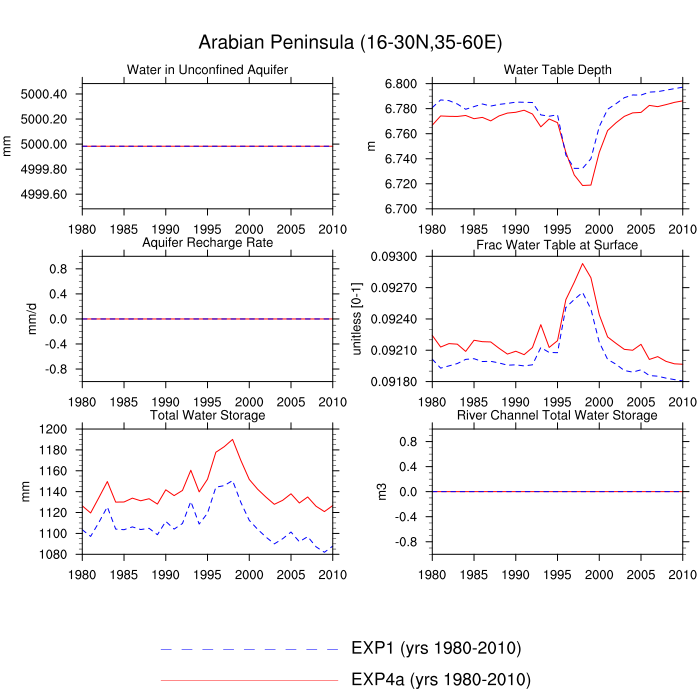 Arabian Peninsula (16-30N,35-60E)

Water in Unconfined Aquifer

mm

5000.40
5000.20
5000.00
4999.80
4999.60

1980 1985 1990 1995 2000 2005 2010

Water Table Depth

m

6.800
6.780
6.760
6.740
6.720
6.700

1980 1985 1990 1995 2000 2005 2010

Aquifer Recharge Rate

mm/d

0.8
0.4
0.0
-0.4
-0.8

1980 1985 1990 1995 2000 2005 2010

Frac Water Table at Surface

unitless [0-1]

0.09300
0.09270
0.09240
0.09210
0.09180

1980 1985 1990 1995 2000 2005 2010

Total Water Storage

mm

1200
1180
1160
1140
1120
1100
1080

1980 1985 1990 1995 2000 2005 2010

River Channel Total Water Storage

m3

0.8
0.4
0.0
-0.4
-0.8

1980 1985 1990 1995 2000 2005 2010

EXP1 (yrs 1980-2010)

EXP4a (yrs 1980-2010)